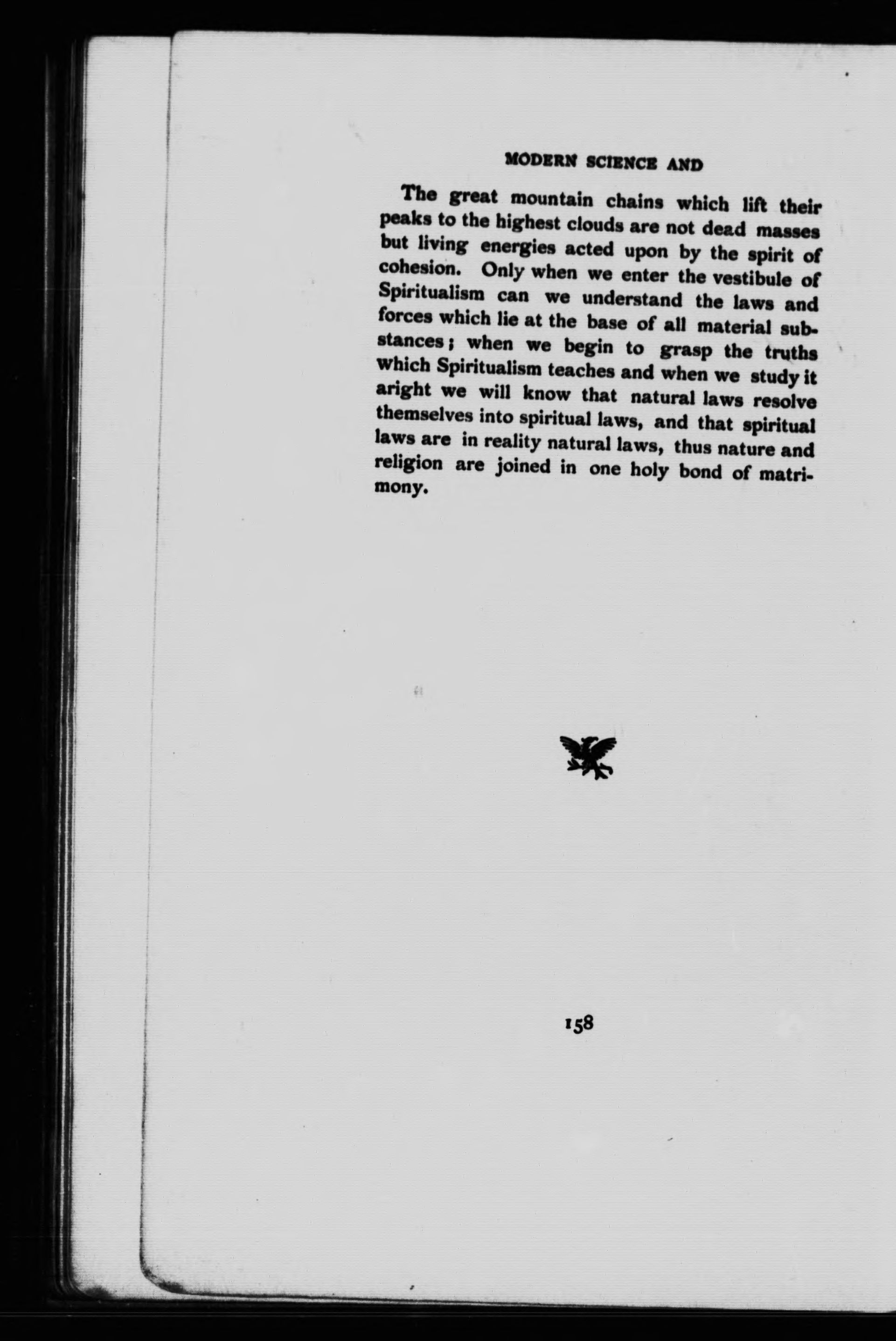 MODERN SCIENCE AND

The great mountain chains which lift their peaks to the highest clouds are not dead masses but living energies acted upon by the spirit of cohesion. Only when we enter the vestibule of Spiritualism can we understand the laws and forces which lie at the base of all material substances; when we begin to grasp the truths which Spiritualism teaches and when we study it aright we will know that natural laws resolve themselves into spiritual laws, and that spiritual laws are in reality natural laws, thus nature and religion are joined in one holy bond of matrimony.

158